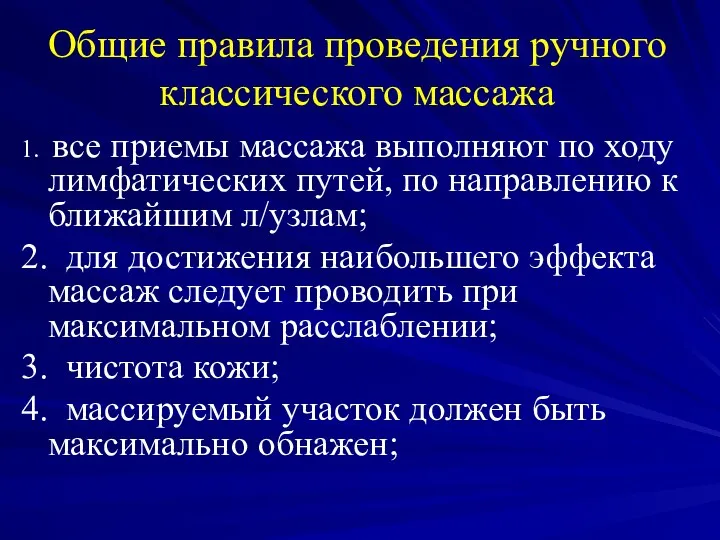 Общие правила проведения ручного классического массажа

1. все приемы массажа выполняют по ходу лимфатических путей, по направлению к ближайшим л/узлам;

2. для достижения наибольшего эффекта массаж следует проводить при максимальном расслаблении;

3. чистота кожи;

4. массируемый участок должен быть максимально обнажен;